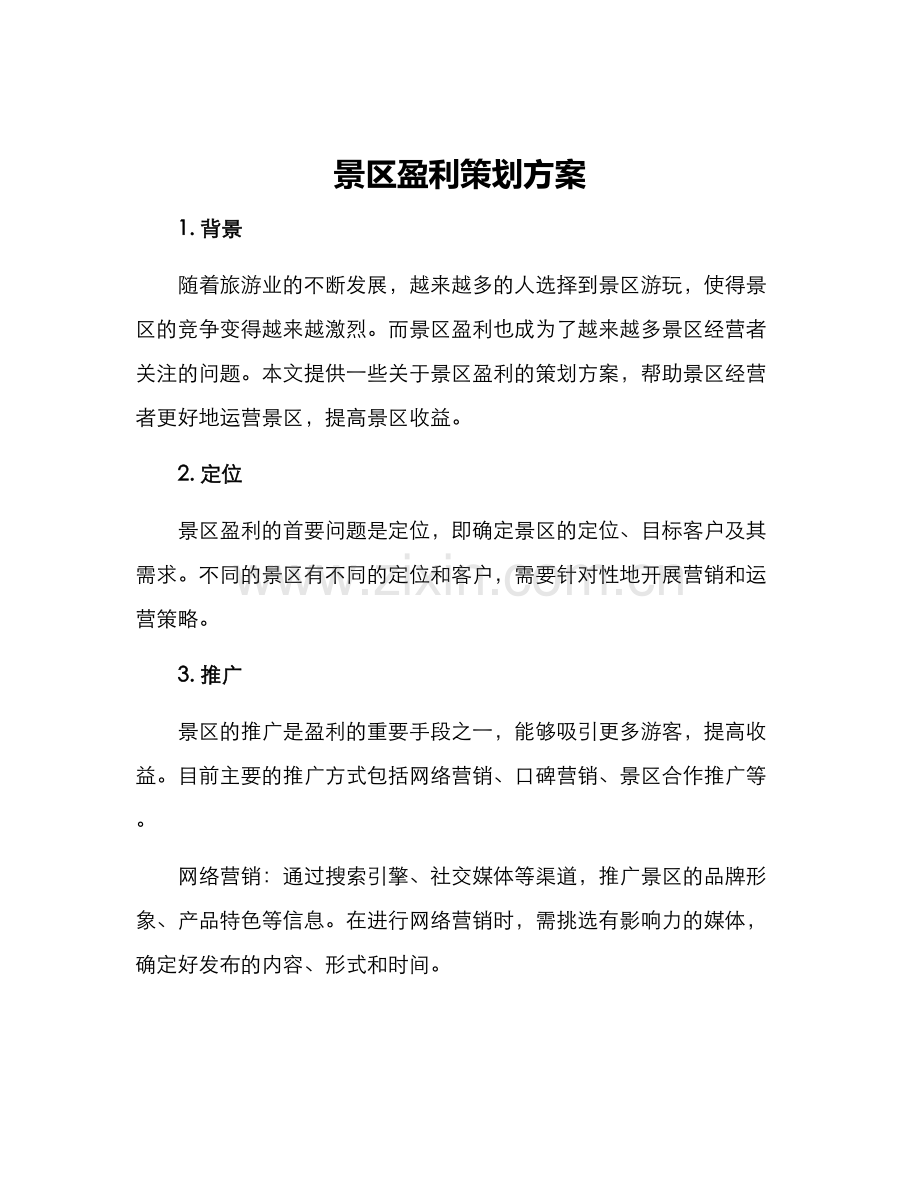 景区盈利策划方案

1. 背景

随着旅游业的不断发展，越来越多的人选择到景区游玩，使得景区的竞争变得越来越激烈。而景区盈利也成为了越来越多景区经营者关注的问题。本文提供一些关于景区盈利的策划方案，帮助景区经营者更好地运营景区，提高景区收益。

2. 定位

景区盈利的首要问题是定位，即确定景区的定位、目标客户及其需求。不同的景区有不同的定位和客户，需要针对性地开展营销和运营策略。

www.zixin.com.cn

3. 推广

景区的推广是盈利的重要手段之一，能够吸引更多游客，提高收益。目前主要的推广方式包括网络营销、口碑营销、景区合作推广等。

网络营销：通过搜索引擎、社交媒体等渠道，推广景区的品牌形象、产品特色等信息。在进行网络营销时，需挑选有影响力的媒体，确定好发布的内容、形式和时间。